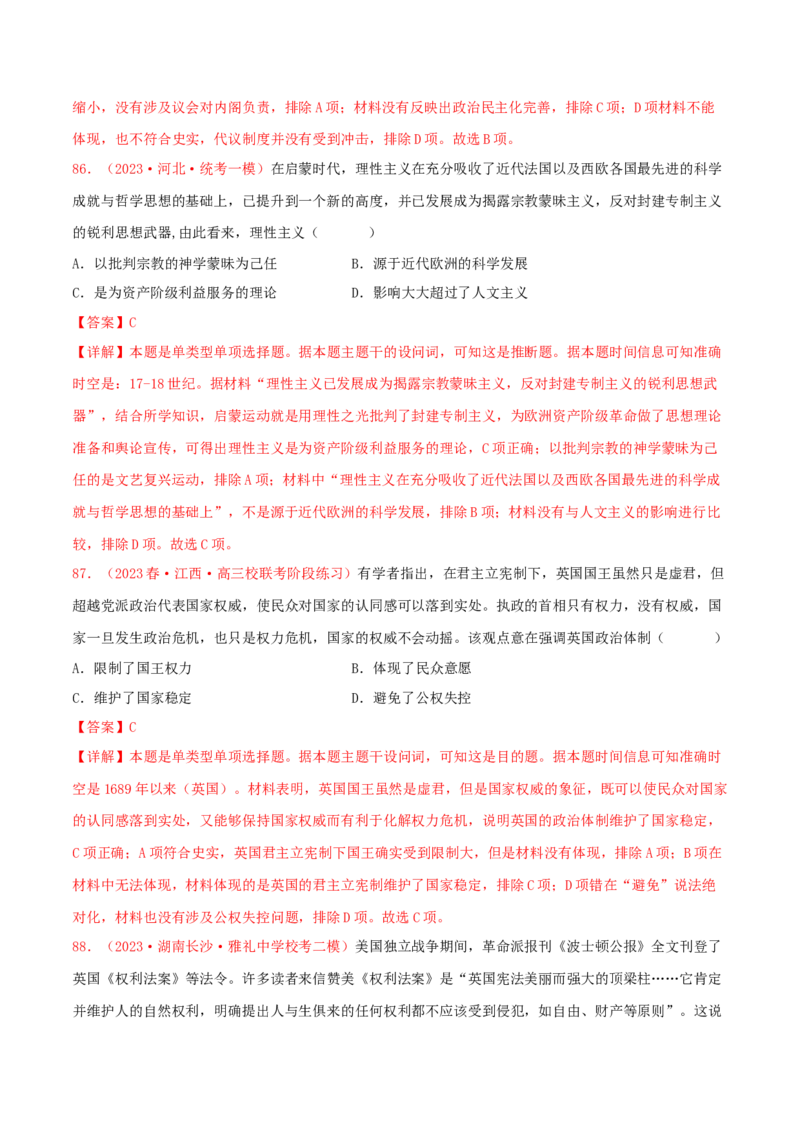 缩小，没有涉及议会对内阁负责，排除A项；材料没有反映出政治民主化完善，排除C项；D项材料不能体现，也不符合史实，代议制度并没有受到冲击，排除D项。故选B项。

86.（2023·河北·统考一模）在启蒙时代，理性主义在充分吸收了近代法国以及西欧各国最先进的科学成就与哲学思想的基础上，已提升到一个新的高度，并已发展成为揭露宗教蒙昧主义，反对封建专制主义的锐利思想武器，由此看来，理性主义（　　）

A．以批判宗教的神学蒙昧为己任　　B．源于近代欧洲的科学发展

C．是为资产阶级利益服务的理论　　D．影响大大超过了人文主义

【答案】C

【详解】本题是单类型单项选择题。据本题主题干的设问词，可知这是推断题。据本题时间信息可知准确时空是：17-18世纪。据材料“理性主义已发展成为揭露宗教蒙昧主义，反对封建专制主义的锐利思想武器”，结合所学知识，启蒙运动就是用理性之光批判了封建专制主义，为欧洲资产阶级革命做了思想理论准备和舆论宣传，可得出理性主义是为资产阶级利益服务的理论，C项正确；以批判宗教的神学蒙昧为己任的是文艺复兴运动，排除A项；材料中“理性主义在充分吸收了近代法国以及西欧各国最先进的科学成就与哲学思想的基础上”，不是源于近代欧洲的科学发展，排除B项；材料没有与人文主义的影响进行比较，排除D项。故选C项。

87.（2023春·江西·高三校联考阶段练习）有学者指出，在君主立宪制下，英国国王虽然只是虚君，但超越党派政治代表国家权威，使民众对国家的认同感可以落到实处。执政的首相只有权力，没有权威，国家一旦发生政治危机，也只是权力危机，国家的权威不会动摇。该观点意在强调英国政治体制（　　）

A．限制了国王权力　　B．体现了民众意愿

C．维护了国家稳定　　D．避免了公权失控

【答案】C

【详解】本题是单类型单项选择题。据本题主题干设问词，可知这是目的题。据本题时间信息可知准确时空是1689年以来（英国）。材料表明，英国国王虽然是虚君，但是国家权威的象征，既可以使民众对国家的认同感落到实处，又能够保持国家权威而有利于化解权力危机，说明英国的政治体制维护了国家稳定，C项正确；A项符合史实，英国君主立宪制下国王确实受到限制大，但是材料没有体现，排除A项；B项在材料中无法体现，材料体现的是英国的君主立宪制维护了国家稳定，排除C项；D项错在“避免”说法绝对化，材料也没有涉及公权失控问题，排除D项。故选C项。

88.（2023·湖南长沙·雅礼中学校考二模）美国独立战争期间，革命派报刊《波士顿公报》全文刊登了英国《权利法案》等法令。许多读者来信赞美《权利法案》是“英国宪法美丽而强大的顶梁柱……它肯定并维护人的自然权利，明确提出人与生俱来的任何权利都不应该受到侵犯，如自由、财产等原则”。这说